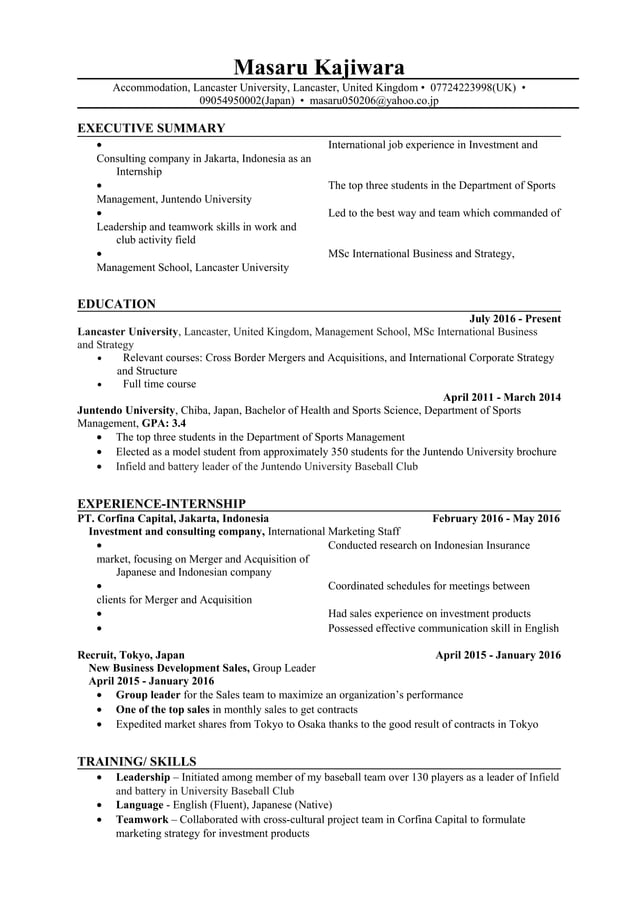 Masaru Kajiwara

Accommodation, Lancaster University, Lancaster, United Kingdom • 07724223998(UK) • 09054950002(Japan) • masaru050206@yahoo.co.jp

EXECUTIVE SUMMARY

• International job experience in Investment and Consulting company in Jakarta, Indonesia as an Internship

• The top three students in the Department of Sports Management, Juntendo University

• Led to the best way and team which commanded of Leadership and teamwork skills in work and club activity field

• MSc International Business and Strategy, Management School, Lancaster University

EDUCATION

July 2016 - Present

Lancaster University, Lancaster, United Kingdom, Management School, MSc International Business and Strategy

• Relevant courses: Cross Border Mergers and Acquisitions, and International Corporate Strategy and Structure
• Full time course

April 2011 - March 2014

Juntendo University, Chiba, Japan, Bachelor of Health and Sports Science, Department of Sports Management, GPA: 3.4

• The top three students in the Department of Sports Management
• Elected as a model student from approximately 350 students for the Juntendo University brochure
• Infield and battery leader of the Juntendo University Baseball Club

EXPERIENCE-INTERNSHIP

PT. Corfina Capital, Jakarta, Indonesia February 2016 - May 2016

Investment and consulting company, International Marketing Staff

• Conducted research on Indonesian Insurance market, focusing on Merger and Acquisition of Japanese and Indonesian company
• Coordinated schedules for meetings between clients for Merger and Acquisition
• Had sales experience on investment products
• Possessed effective communication skill in English

Recruit, Tokyo, Japan April 2015 - January 2016

New Business Development Sales, Group Leader

April 2015 - January 2016

• Group leader for the Sales team to maximize an organization's performance
• One of the top sales in monthly sales to get contracts
• Expedited market shares from Tokyo to Osaka thanks to the good result of contracts in Tokyo

TRAINING/ SKILLS

• Leadership – Initiated among member of my baseball team over 130 players as a leader of Infield and battery in University Baseball Club
• Language - English (Fluent), Japanese (Native)
• Teamwork – Collaborated with cross-cultural project team in Corfina Capital to formulate marketing strategy for investment products